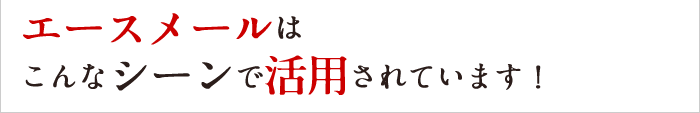 エースメールは
こんなシーンで活用されています！